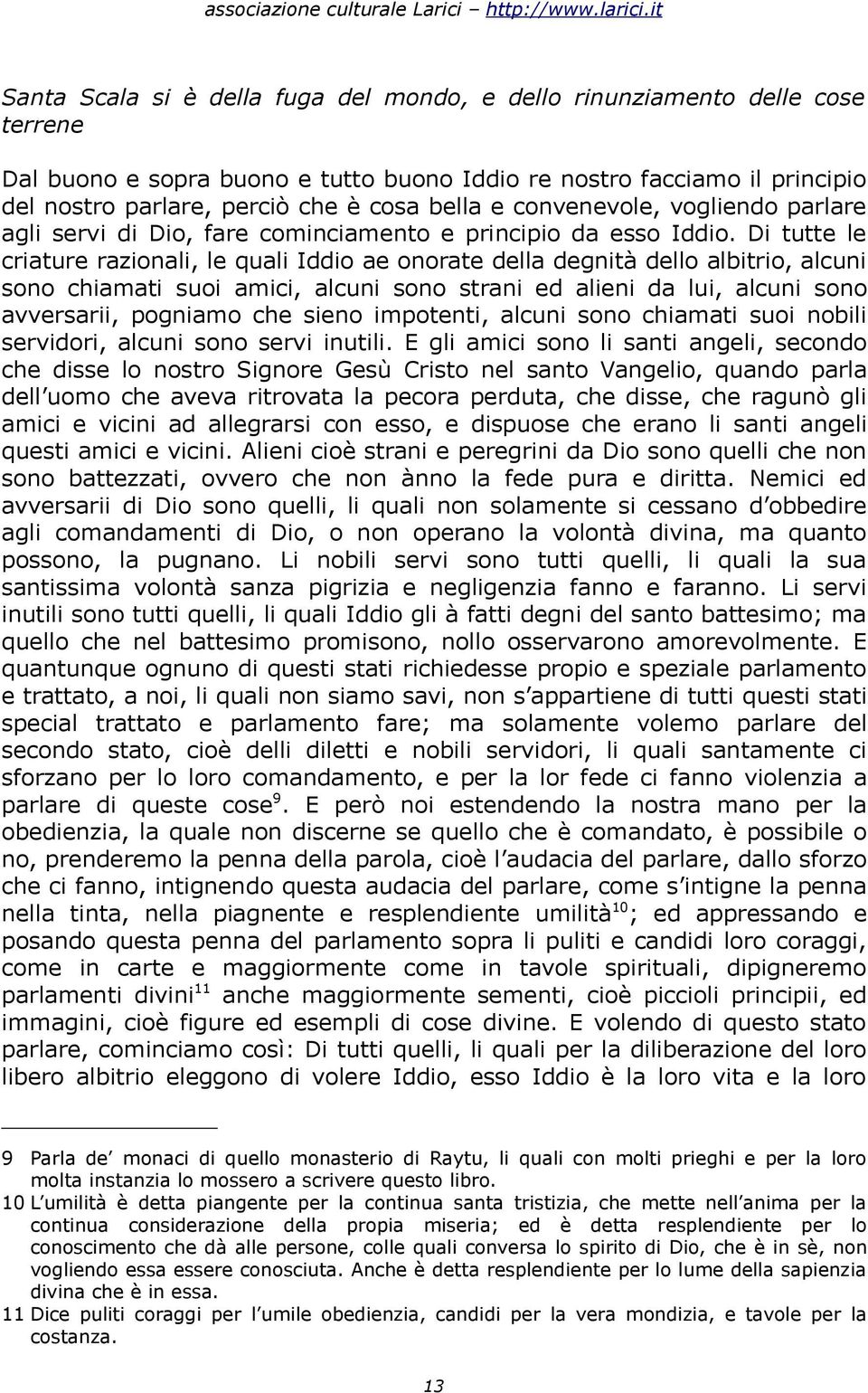 associazione culturale Larici – http://www.larici.it

Santa Scala si è della fuga del mondo, e dello rinunziamento delle cose terrene

Dal buono e sopra buono e tutto buono Iddio re nostro facciamo il principio del nostro parlare, perciò che è cosa bella e convenevole, vogliendo parlare agli servi di Dio, fare cominciamento e principio da esso Iddio. Di tutte le criature razionali, le quali Iddio ae onorate della degnità dello albitrio, alcuni sono chiamati suoi amici, alcuni sono strani ed alieni da lui, alcuni sono avversarii, pogniamo che sieno impotenti, alcuni sono chiamati suoi nobili servidori, alcuni sono servi inutili. E gli amici sono li santi angeli, secondo che disse lo nostro Signore Gesù Cristo nel santo Vangelio, quando parla dell'uomo che aveva ritrovata la pecora perduta, che disse, che ragunò gli amici e vicini ad allegrarsi con esso, e dispuose che erano li santi angeli questi amici e vicini. Alieni cioè strani e peregrini da Dio sono quelli che non sono battezzati, ovvero che non ànno la fede pura e diritta. Nemici ed avversarii di Dio sono quelli, li quali non solamente si cessano d'obbedire agli comandamenti di Dio, o non operano la volontà divina, ma quanto possono, la pugnano. Li nobili servi sono tutti quelli, li quali la sua santissima volontà sanza pigrizia e negligenzia fanno e faranno. Li servi inutili sono tutti quelli, li quali Iddio gli à fatti degni del santo battesimo; ma quello che nel battesimo promisono, nollo osservarono amorevolmente. E quantunque ognuno di questi stati richiedesse propio e speziale parlamento e trattato, a noi, li quali non siamo savi, non s'appartiene di tutti questi stati special trattato e parlamento fare; ma solamente volemo parlare del secondo stato, cioè delli diletti e nobili servidori, li quali santamente ci sforzano per lo loro comandamento, e per la lor fede ci fanno violenzia a parlare di queste cose$^{9}$. E però noi estendendo la nostra mano per la obedienzia, la quale non discerne se quello che è comandato, è possibile o no, prenderemo la penna della parola, cioè l'audacia del parlare, dallo sforzo che ci fanno, intignendo questa audacia del parlare, come s'intigne la penna nella tinta, nella piagnente e resplendiente umilità$^{10}$; ed appressando e posando questa penna del parlamento sopra li puliti e candidi loro coraggi, come in carte e maggiormente come in tavole spirituali, dipigneremo parlamenti divini$^{11}$ anche maggiormente sementi, cioè piccioli principii, ed immagini, cioè figure ed esempli di cose divine. E volendo di questo stato parlare, cominciamo così: Di tutti quelli, li quali per la diliberazione del loro libero albitrio eleggono di volere Iddio, esso Iddio è la loro vita e la loro

9 Parla de' monaci di quello monasterio di Raytu, li quali con molti prieghi e per la loro molta instanzia lo mossero a scrivere questo libro.
10 L'umilità è detta piangente per la continua santa tristizia, che mette nell'anima per la continua considerazione della propia miseria; ed è detta resplendiente per lo conoscimento che dà alle persone, colle quali conversa lo spirito di Dio, che è in sè, non vogliendo essa essere conosciuta. Anche è detta resplendiente per lo lume della sapienzia divina che è in essa.
11 Dice puliti coraggi per l'umile obedienzia, candidi per la vera mondizia, e tavole per la costanza.

13